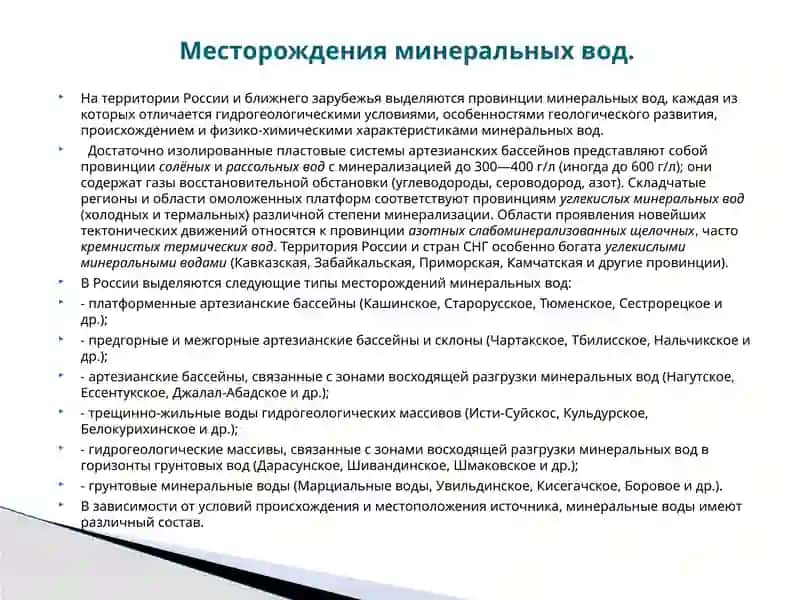 Месторождения минеральных вод.

На территории России и ближнего зарубежья выделяются провинции минеральных вод, каждая из которых отличается гидрогеологическими условиями, особенностями геологического развития, происхождением и физико-химическими характеристиками минеральных вод.

Достаточно изолированные пластовые системы артезианских бассейнов представляют собой провинции солёных и рассольных вод с минерализацией до 300—400 г/л (иногда до 600 г/л); они содержат газы восстановительной обстановки (углеводороды, сероводород, азот). Складчатые регионы и области омоложенных платформ соответствуют провинциям углекислых минеральных вод (холодных и термальных) различной степени минерализации. Области проявления новейших тектонических движений относятся к провинции азотных слабоминерализованных щелочных, часто кремнистых термических вод. Территория России и стран СНГ особенно богата углекислыми минеральными водами (Кавказская, Забайкальская, Приморская, Камчатская и другие провинции).

В России выделяются следующие типы месторождений минеральных вод:

- платформенные артезианские бассейны (Кашинское, Старорусское, Тюменское, Сестрорецкое и др.);

- предгорные и межгорные артезианские бассейны и склоны (Чартакское, Тбилисское, Нальчикское и др.);

- артезианские бассейны, связанные с зонами восходящей разгрузки минеральных вод (Нагутское, Ессентукское, Джалал-Абадское и др.);

- трещинно-жильные воды гидрогеологических массивов (Исти-Суйскос, Кульдурское, Белокурихинское и др.);

- гидрогеологические массивы, связанные с зонами восходящей разгрузки минеральных вод в горизонты грунтовых вод (Дарасунское, Шивандинское, Шмаковское и др.);

- грунтовые минеральные воды (Марциальные воды, Увильдинское, Кисегачское, Боровое и др.).

В зависимости от условий происхождения и местоположения источника, минеральные воды имеют различный состав.